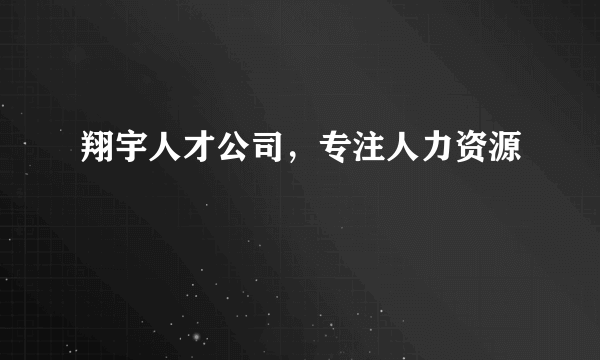 翔宇人才公司，专注人力资源